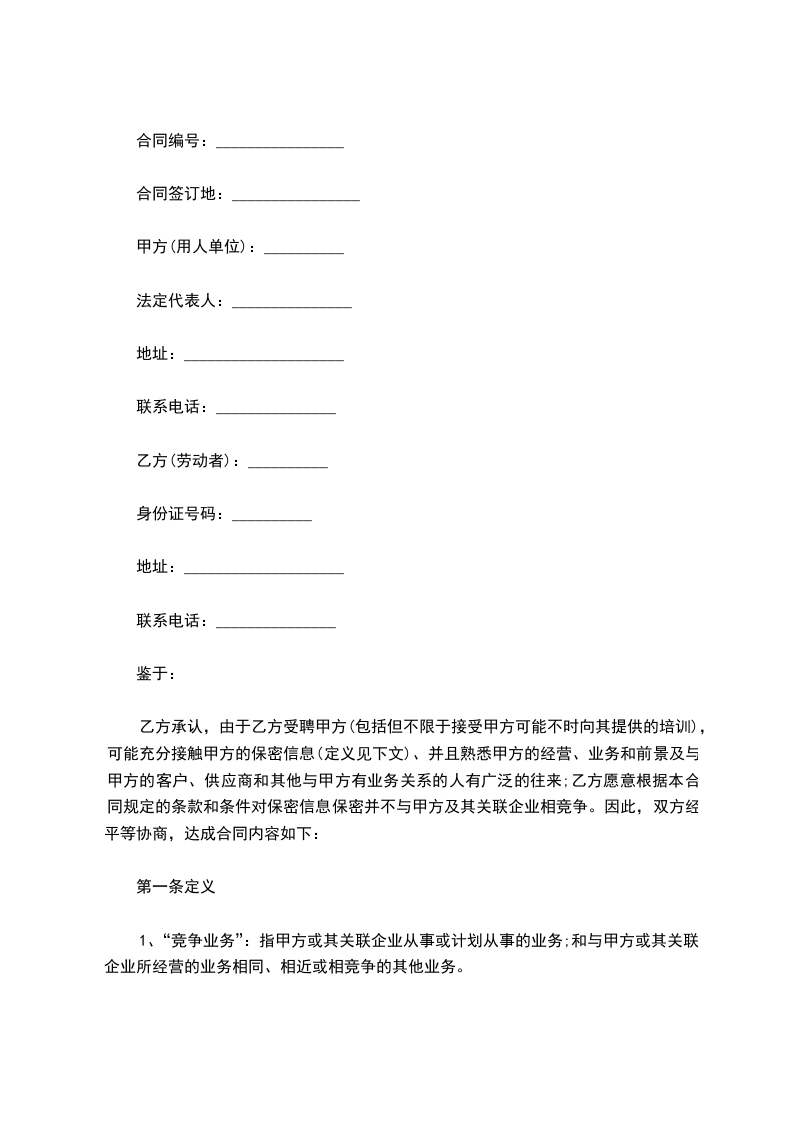 合同编号：________________

合同签订地：________________

甲方(用人单位)：__________

法定代表人：_______________

地址：____________________

联系电话：_______________

乙方(劳动者)：__________

身份证号码：__________

地址：____________________

联系电话：_______________

鉴于：

乙方承认，由于乙方受聘甲方(包括但不限于接受甲方可能不时向其提供的培训)，可能充分接触甲方的保密信息(定义见下文)、并且熟悉甲方的经营、业务和前景及与甲方的客户、供应商和其他与甲方有业务关系的人有广泛的往来;乙方愿意根据本合同规定的条款和条件对保密信息保密并不与甲方及其关联企业相竞争。因此，双方经平等协商，达成合同内容如下：

第一条定义

1、“竞争业务”：指甲方或其关联企业从事或计划从事的业务;和与甲方或其关联企业所经营的业务相同、相近或相竞争的其他业务。